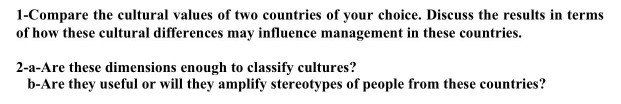 1-Compare the cultural values of two countries of your choice. Discuss the results in terms of how these cultural differences may influence management in these countries.

2-a-Are these dimensions enough to classify cultures?
b-Are they useful or will they amplify stereotypes of people from these countries?